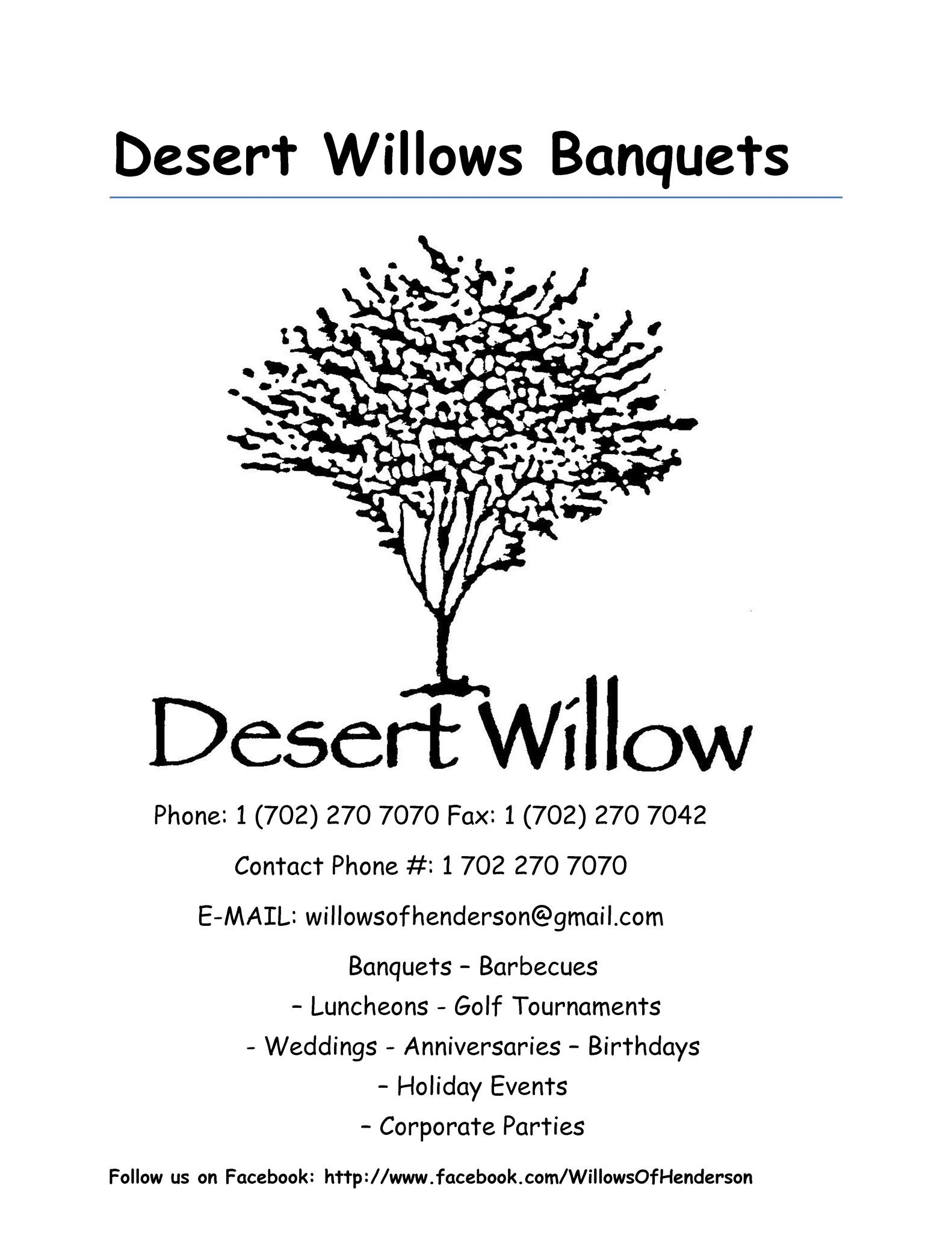 Desert Willows Banquets

Desert Willow

Phone: 1 (702) 270 7070 Fax: 1 (702) 270 7042

Contact Phone #: 1 702 270 7070

E-MAIL: willowsofhenderson@gmail.com

Banquets – Barbecues

– Luncheons - Golf Tournaments

- Weddings - Anniversaries – Birthdays

– Holiday Events

– Corporate Parties

Follow us on Facebook: http://www.facebook.com/WillowsOfHenderson